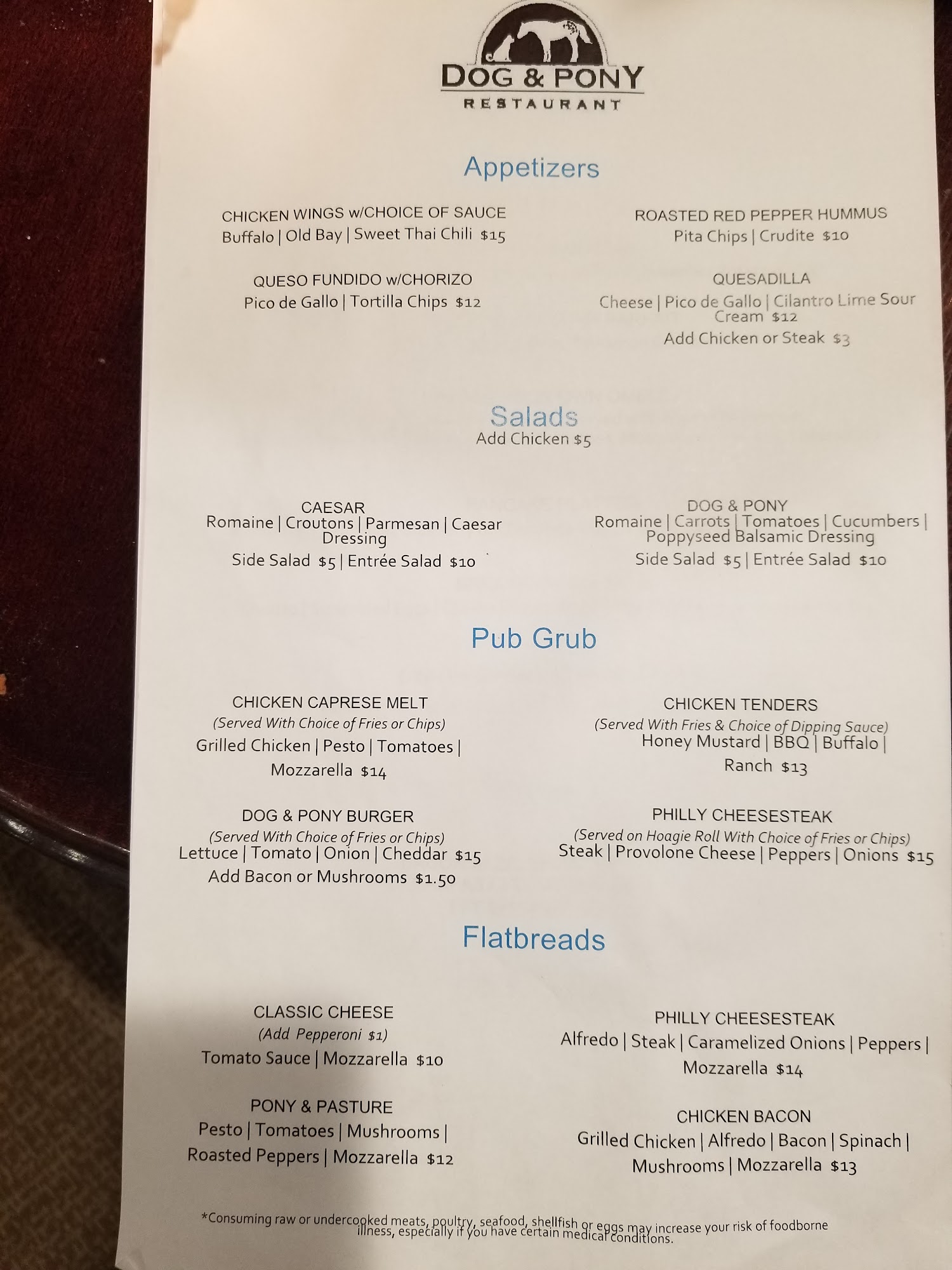 DOG & PONY
RESTAURANT

Appetizers

CHICKEN WINGS w/CHOICE OF SAUCE
Buffalo | Old Bay | Sweet Thai Chili $15

QUESO FUNDIDO w/CHORIZO
Pico de Gallo | Tortilla Chips $12

ROASTED RED PEPPER HUMMUS
Pita Chips | Crudite $10

QUESADILLA
Cheese | Pico de Gallo | Cilantro Lime Sour Cream $12
Add Chicken or Steak $3

Salads
Add Chicken $5

CAESAR
Romaine | Croutons | Parmesan | Caesar Dressing
Side Salad $5 | Entrée Salad $10

DOG & PONY
Romaine | Carrots | Tomatoes | Cucumbers | Poppyseed Balsamic Dressing
Side Salad $5 | Entrée Salad $10

Pub Grub

CHICKEN CAPRESE MELT
(Served With Choice of Fries or Chips)
Grilled Chicken | Pesto | Tomatoes | Mozzarella $14

DOG & PONY BURGER
(Served With Choice of Fries or Chips)
Lettuce | Tomato | Onion | Cheddar $15
Add Bacon or Mushrooms $1.50

CHICKEN TENDERS
(Served With Fries & Choice of Dipping Sauce)
Honey Mustard | BBQ | Buffalo | Ranch $13

PHILLY CHEESESTEAK
(Served on Hoagie Roll With Choice of Fries or Chips)
Steak | Provolone Cheese | Peppers | Onions $15

Flatbreads

CLASSIC CHEESE
(Add Pepperoni $1)
Tomato Sauce | Mozzarella $10

PONY & PASTURE
Pesto | Tomatoes | Mushrooms | Roasted Peppers | Mozzarella $12

PHILLY CHEESESTEAK
Alfredo | Steak | Caramelized Onions | Peppers | Mozzarella $14

CHICKEN BACON
Grilled Chicken | Alfredo | Bacon | Spinach | Mushrooms | Mozzarella $13

*Consuming raw or undercooked meats, poultry, seafood, shellfish or eggs may increase your risk of foodborne illness, especially if you have certain medical conditions.